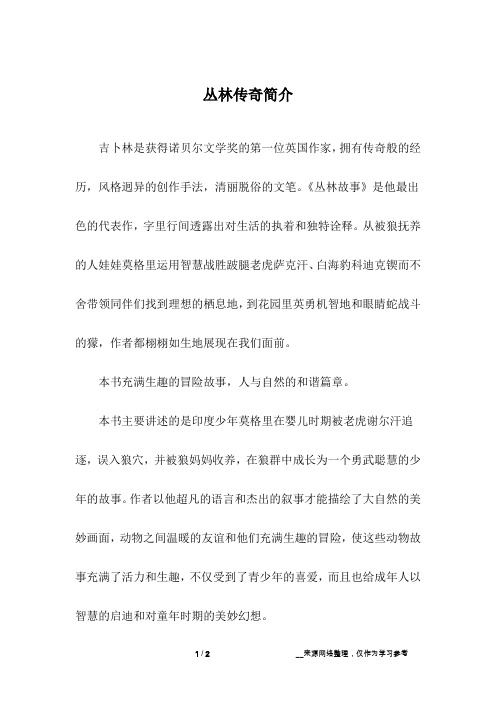 丛林传奇简介

吉卜林是获得诺贝尔文学奖的第一位英国作家，拥有传奇般的经历，风格迥异的创作手法，清丽脱俗的文笔。《丛林故事》是他最出色的代表作，字里行间透露出对生活的执着和独特诠释。从被狼抚养的人娃娃莫格里运用智慧战胜跛腿老虎萨克汗、白海豹科迪克锲而不舍带领同伴们找到理想的栖息地，到花园里英勇机智地和眼睛蛇战斗的獴，作者都栩栩如生地展现在我们面前。

本书充满生趣的冒险故事，人与自然的和谐篇章。

本书主要讲述的是印度少年莫格里在婴儿时期被老虎谢尔汗追逐，误入狼穴，并被狼妈妈收养，在狼群中成长为一个勇武聪慧的少年的故事。作者以他超凡的语言和杰出的叙事才能描绘了大自然的美妙画面，动物之间温暖的友谊和他们充满生趣的冒险，使这些动物故事充满了活力和生趣，不仅受到了青少年的喜爱，而且也给成年人以智慧的启迪和对童年时期的美妙幻想。

1 / 2

__来源网络整理，仅作为学习参考